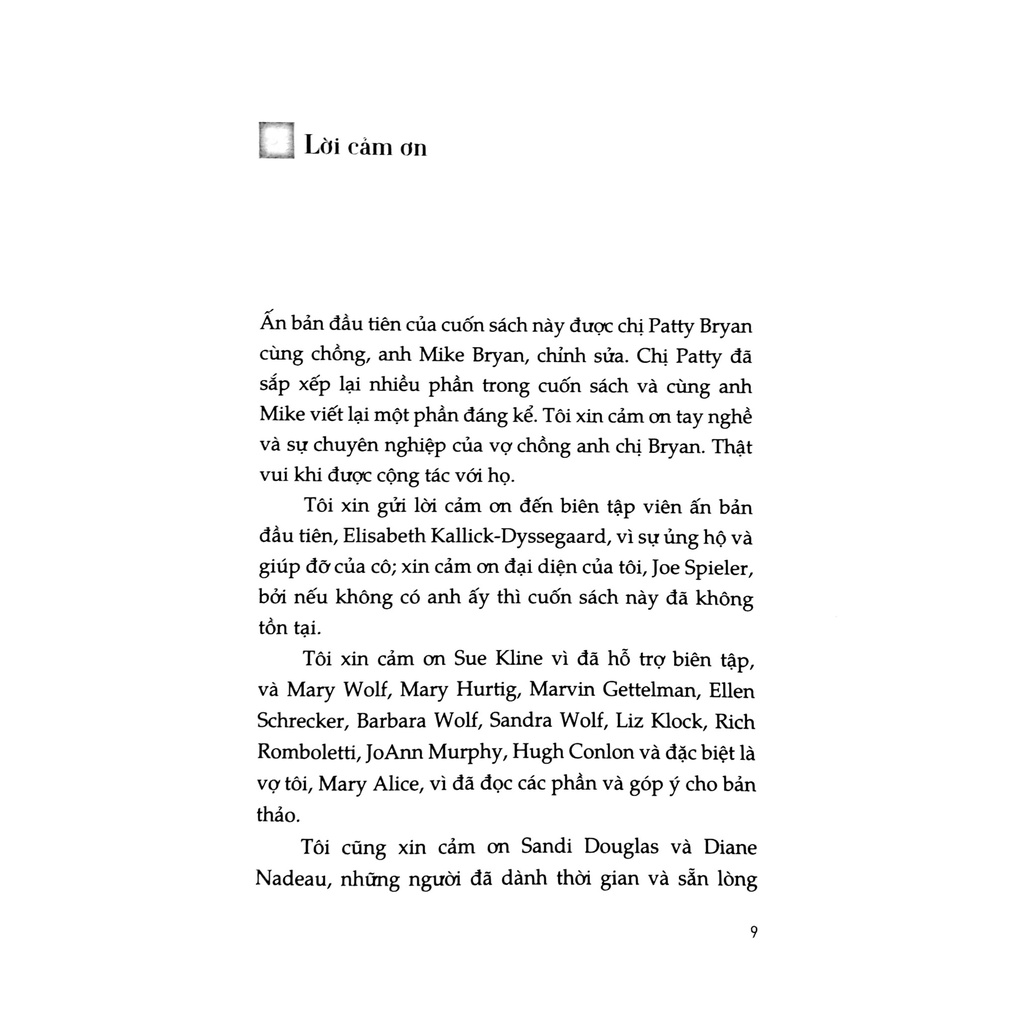 Lời cảm ơn

Ấn bản đầu tiên của cuốn sách này được chị Patty Bryan cùng chồng, anh Mike Bryan, chỉnh sửa. Chị Patty đã sắp xếp lại nhiều phần trong cuốn sách và cùng anh Mike viết lại một phần đáng kể. Tôi xin cảm ơn tay nghề và sự chuyên nghiệp của vợ chồng anh chị Bryan. Thật vui khi được cộng tác với họ.

Tôi xin gửi lời cảm ơn đến biên tập viên ấn bản đầu tiên, Elisabeth Kallick-Dyssegaard, vì sự ủng hộ và giúp đỡ của cô; xin cảm ơn đại diện của tôi, Joe Spieler, bởi nếu không có anh ấy thì cuốn sách này đã không tồn tại.

Tôi xin cảm ơn Sue Kline vì đã hỗ trợ biên tập, và Mary Wolf, Mary Hurtig, Marvin Gettelman, Ellen Schrecker, Barbara Wolf, Sandra Wolf, Liz Klock, Rich Romboletti, JoAnn Murphy, Hugh Conlon và đặc biệt là vợ tôi, Mary Alice, vì đã đọc các phần và góp ý cho bản thảo.

Tôi cũng xin cảm ơn Sandi Douglas và Diane Nadeau, những người đã dành thời gian và sẵn lòng

9